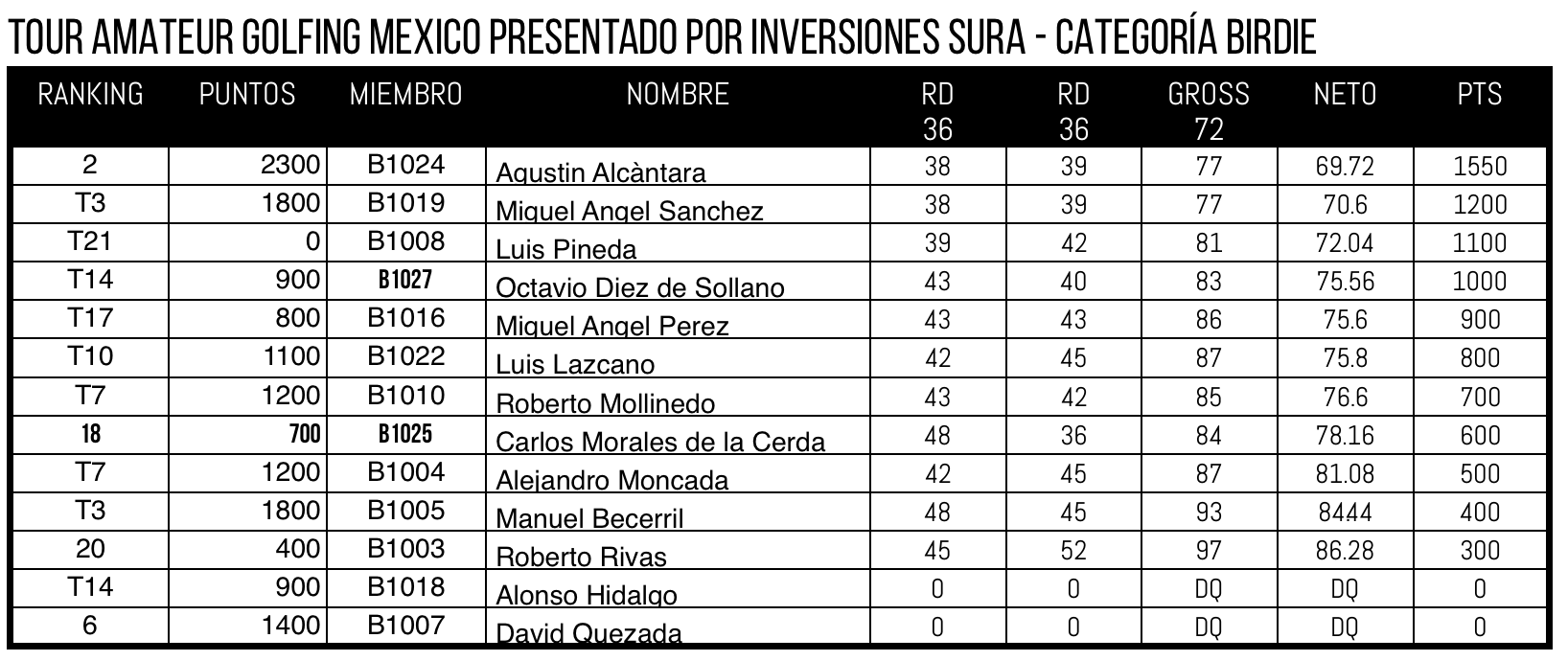 TOUR AMATEUR GOLFING MEXICO PRESENTADO POR INVERSIONES SURA - CATEGORÍA BIRDIE

| RANKING | PUNTOS | MIEMBRO | NOMBRE | RD 36 | RD 36 | GROSS 72 | NETO | PTS |
|---|---|---|---|---|---|---|---|---|
| 2 | 2300 | B1024 | Agustin Alcàntara | 38 | 39 | 77 | 69.72 | 1550 |
| T3 | 1800 | B1019 | Miguel Angel Sanchez | 38 | 39 | 77 | 70.6 | 1200 |
| T21 | 0 | B1008 | Luis Pineda | 39 | 42 | 81 | 72.04 | 1100 |
| T14 | 900 | B1027 | Octavio Diez de Sollano | 43 | 40 | 83 | 75.56 | 1000 |
| T17 | 800 | B1016 | Miguel Angel Perez | 43 | 43 | 86 | 75.6 | 900 |
| T10 | 1100 | B1022 | Luis Lazcano | 42 | 45 | 87 | 75.8 | 800 |
| T7 | 1200 | B1010 | Roberto Mollinedo | 43 | 42 | 85 | 76.6 | 700 |
| 18 | 700 | B1025 | Carlos Morales de la Cerda | 48 | 36 | 84 | 78.16 | 600 |
| T7 | 1200 | B1004 | Alejandro Moncada | 42 | 45 | 87 | 81.08 | 500 |
| T3 | 1800 | B1005 | Manuel Becerril | 48 | 45 | 93 | 8444 | 400 |
| 20 | 400 | B1003 | Roberto Rivas | 45 | 52 | 97 | 86.28 | 300 |
| T14 | 900 | B1018 | Alonso Hidalgo | 0 | 0 | DQ | DQ | 0 |
| 6 | 1400 | B1007 | David Quezada | 0 | 0 | DQ | DQ | 0 |